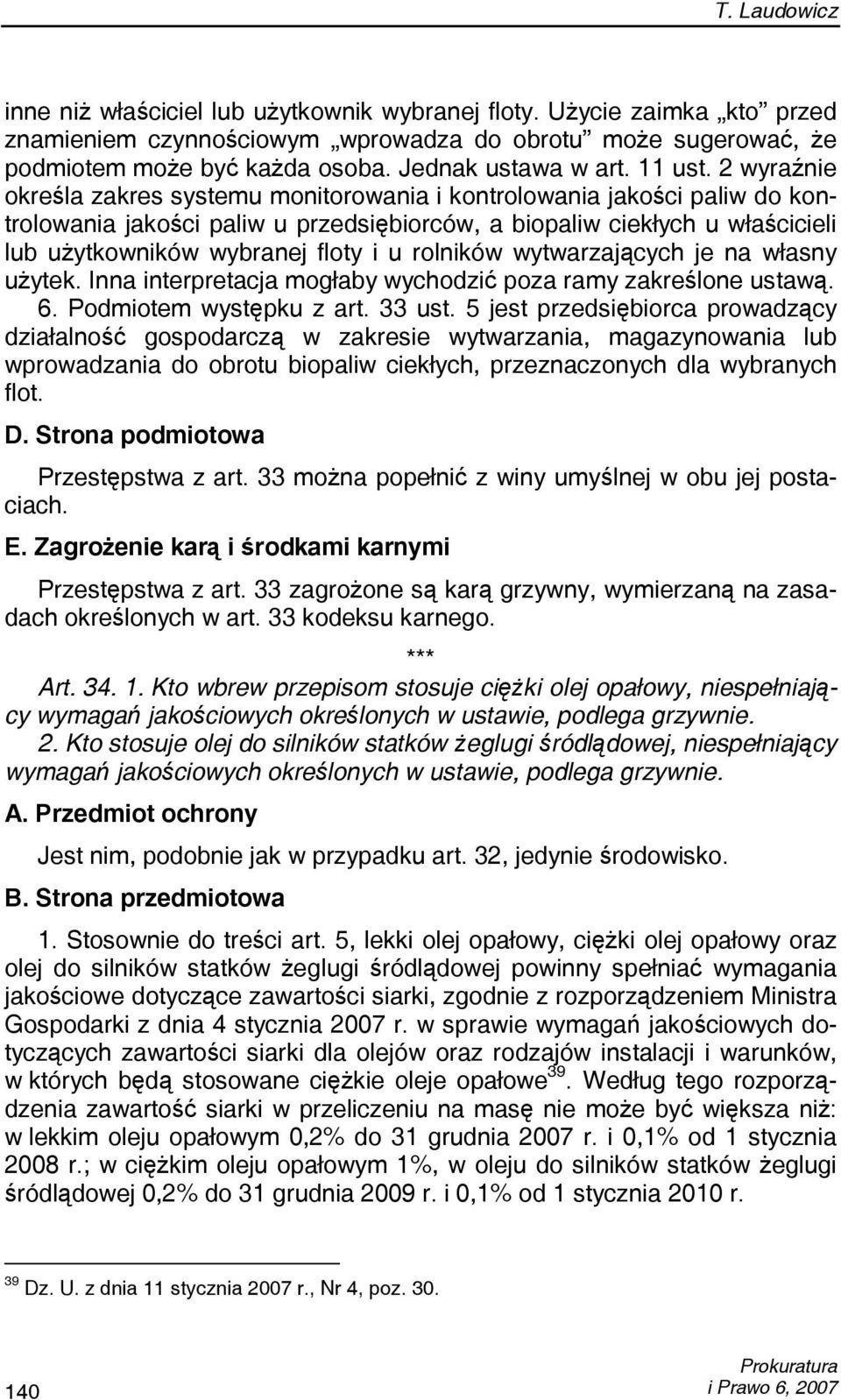 T. Laudowicz

inne niż właściciel lub użytkownik wybranej floty. Użycie zaimka „kto” przed znamieniem czynnościowym „wprowadza do obrotu” może sugerować, że podmiotem może być każda osoba. Jednak ustawa w art. 11 ust. 2 wyraźnie określa zakres systemu monitorowania i kontrolowania jakości paliw do kontrolowania jakości paliw u przedsiębiorców, a biopaliw ciekłych u właścicieli lub użytkowników wybranej floty i u rolników wytwarzających je na własny użytek. Inna interpretacja mogłaby wychodzić poza ramy zakreślone ustawą.
6. Podmiotem występku z art. 33 ust. 5 jest przedsiębiorca prowadzący działalność gospodarczą w zakresie wytwarzania, magazynowania lub wprowadzania do obrotu biopaliw ciekłych, przeznaczonych dla wybranych flot.

D. Strona podmiotowa

Przestępstwa z art. 33 można popełnić z winy umyślnej w obu jej postaciach.

E. Zagrożenie karą i środkami karnymi

Przestępstwa z art. 33 zagrożone są karą grzywny, wymierzaną na zasadach określonych w art. 33 kodeksu karnego.

***

Art. 34. 1. Kto wbrew przepisom stosuje ciężki olej opałowy, niespełniający wymagań jakościowych określonych w ustawie, podlega grzywnie.
2. Kto stosuje olej do silników statków żeglugi śródlądowej, niespełniający wymagań jakościowych określonych w ustawie, podlega grzywnie.

A. Przedmiot ochrony

Jest nim, podobnie jak w przypadku art. 32, jedynie środowisko.

B. Strona przedmiotowa

1. Stosownie do treści art. 5, lekki olej opałowy, ciężki olej opałowy oraz olej do silników statków żeglugi śródlądowej powinny spełniać wymagania jakościowe dotyczące zawartości siarki, zgodnie z rozporządzeniem Ministra Gospodarki z dnia 4 stycznia 2007 r. w sprawie wymagań jakościowych dotyczących zawartości siarki dla olejów oraz rodzajów instalacji i warunków, w których będą stosowane ciężkie oleje opałowe$^{39}$. Według tego rozporządzenia zawartość siarki w przeliczeniu na masę nie może być większa niż: w lekkim oleju opałowym 0,2% do 31 grudnia 2007 r. i 0,1% od 1 stycznia 2008 r.; w ciężkim oleju opałowym 1%, w oleju do silników statków żeglugi śródlądowej 0,2% do 31 grudnia 2009 r. i 0,1% od 1 stycznia 2010 r.

$^{39}$ Dz. U. z dnia 11 stycznia 2007 r., Nr 4, poz. 30.

140

Prokuratura
i Prawo 6, 2007